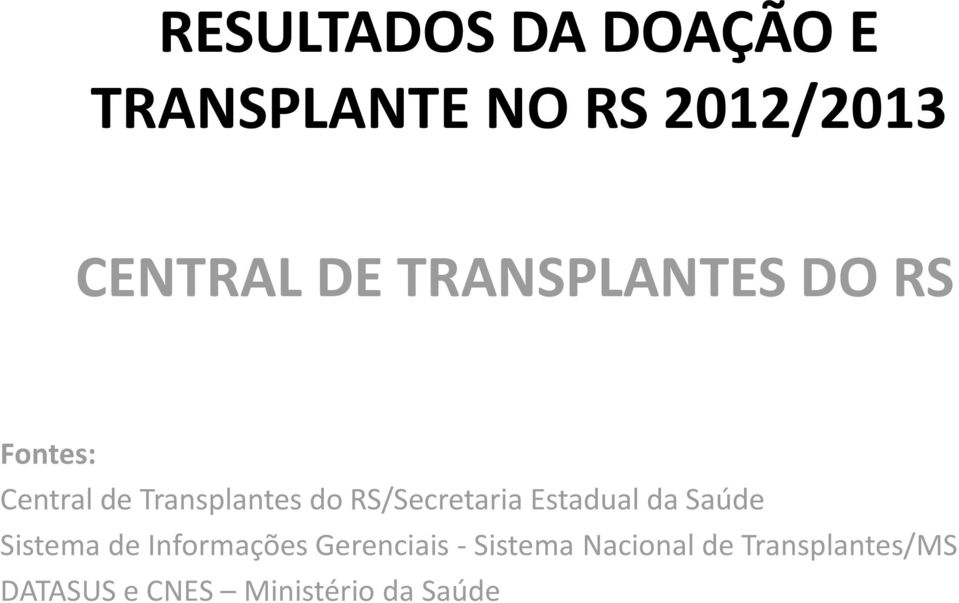 RESULTADOS DA DOAÇÃO E TRANSPLANTE NO RS 2012/2013

CENTRAL DE TRANSPLANTES DO RS

Fontes:
Central de Transplantes do RS/Secretaria Estadual da Saúde
Sistema de Informações Gerenciais - Sistema Nacional de Transplantes/MS
DATASUS e CNES – Ministério da Saúde